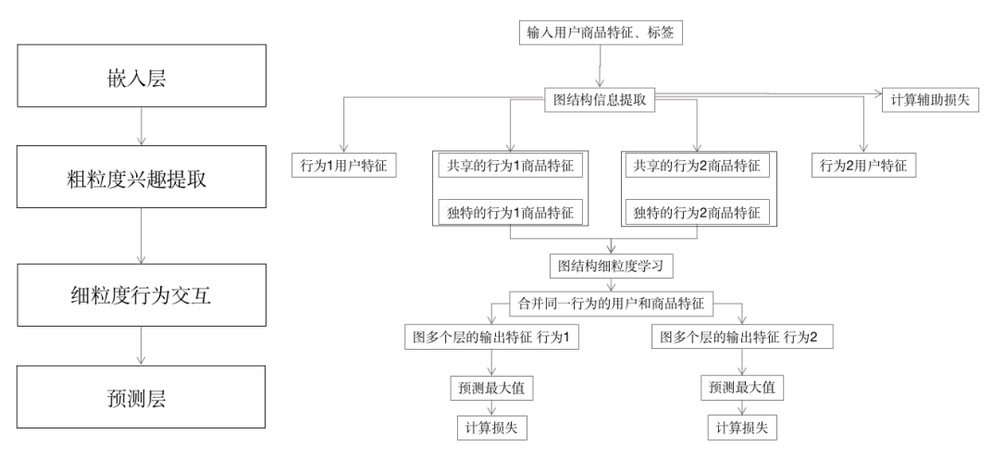 嵌入层

粗粒度兴趣提取

细粒度行为交互

预测层

输入用户商品特征、标签

图结构信息提取

计算辅助损失

行为1用户特征

共享的行为1商品特征

独特的行为1商品特征

共享的行为2商品特征

独特的行为2商品特征

行为2用户特征

图结构细粒度学习

合并同一行为的用户和商品特征

图多个层的输出特征 行为1

图多个层的输出特征 行为2

预测最大值

预测最大值

计算损失

计算损失